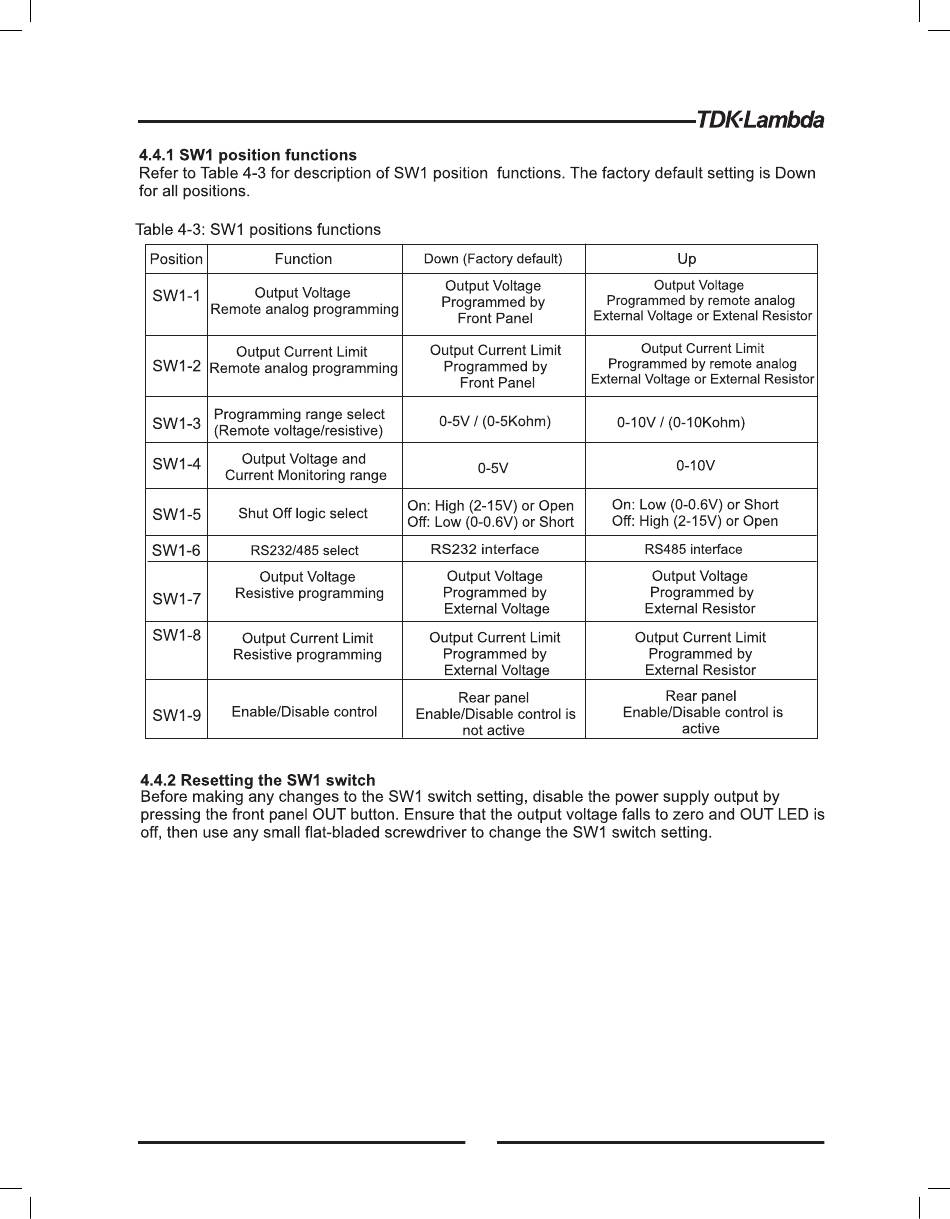 TDK·Lambda

4.4.1 SW1 position functions
Refer to Table 4-3 for description of SW1 position functions. The factory default setting is Down for all positions.

Table 4-3: SW1 positions functions

| Position | Function | Down (Factory default) | Up |
|---|---|---|---|
| SW1-1 | Output Voltage Remote analog programming | Output Voltage Programmed by Front Panel | Output Voltage Programmed by remote analog External Voltage or Extenal Resistor |
| SW1-2 | Output Current Limit Remote analog programming | Output Current Limit Programmed by Front Panel | Output Current Limit Programmed by remote analog External Voltage or External Resistor |
| SW1-3 | Programming range select (Remote voltage/resistive) | 0-5V / (0-5Kohm) | 0-10V / (0-10Kohm) |
| SW1-4 | Output Voltage and Current Monitoring range | 0-5V | 0-10V |
| SW1-5 | Shut Off logic select | On: High (2-15V) or Open Off: Low (0-0.6V) or Short | On: Low (0-0.6V) or Short Off: High (2-15V) or Open |
| SW1-6 | RS232/485 select | RS232 interface | RS485 interface |
| SW1-7 | Output Voltage Resistive programming | Output Voltage Programmed by External Voltage | Output Voltage Programmed by External Resistor |
| SW1-8 | Output Current Limit Resistive programming | Output Current Limit Programmed by External Voltage | Output Current Limit Programmed by External Resistor |
| SW1-9 | Enable/Disable control | Rear panel Enable/Disable control is not active | Rear panel Enable/Disable control is active |

4.4.2 Resetting the SW1 switch
Before making any changes to the SW1 switch setting, disable the power supply output by pressing the front panel OUT button. Ensure that the output voltage falls to zero and OUT LED is off, then use any small flat-bladed screwdriver to change the SW1 switch setting.